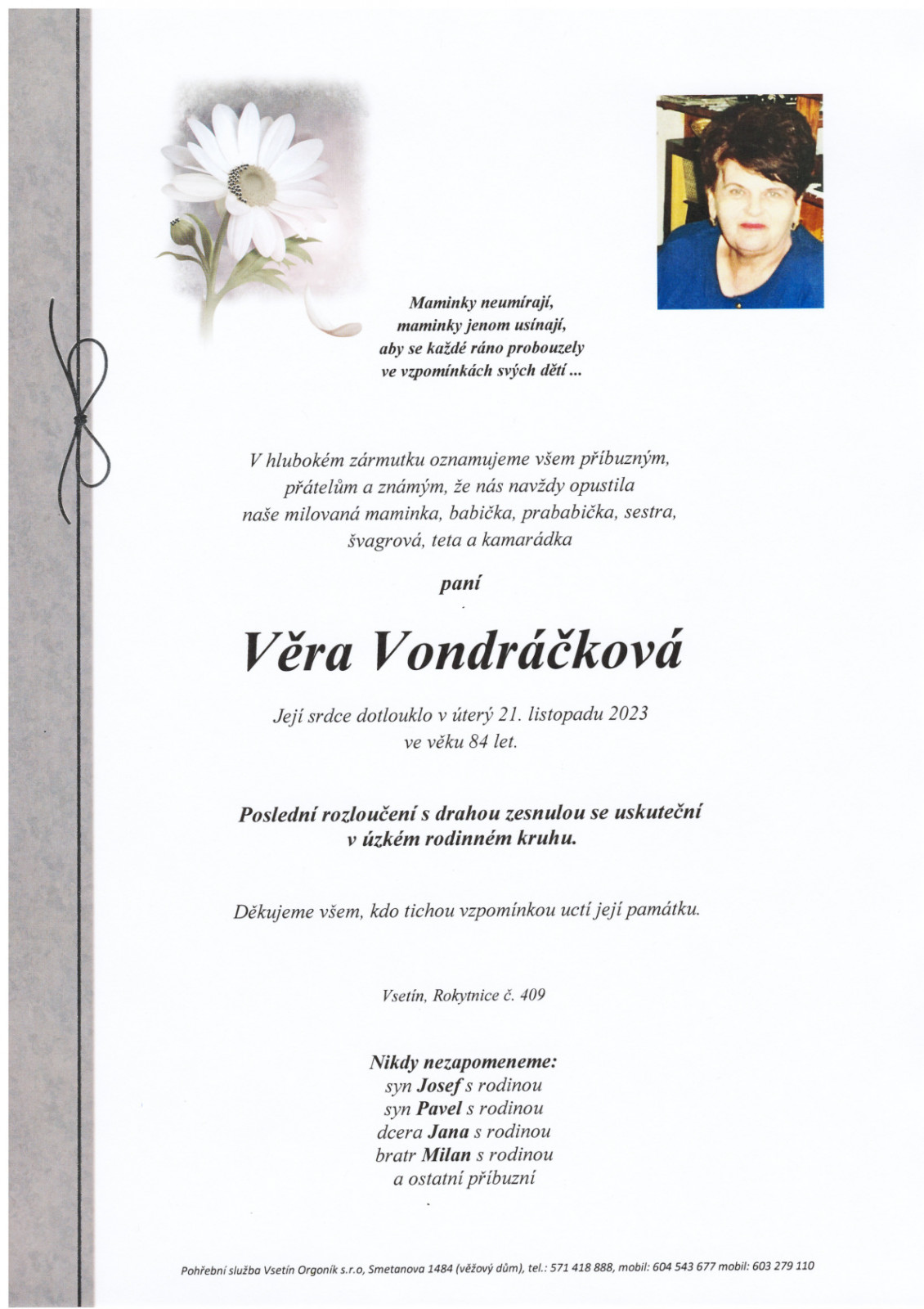 Maminky neumírají,
maminky jenom usínají,
aby se každé ráno probouzely
ve vzpomínkách svých dětí ...

V hlubokém zármutku oznamujeme všem příbuzným, přátelům a známým, že nás navždy opustila naše milovaná maminka, babička, prababička, sestra, švagrová, teta a kamarádka

paní

Věra Vondráčková

Její srdce dotlouklo v úterý 21. listopadu 2023 ve věku 84 let.

Poslední rozloučení s drahou zesnulou se uskuteční v úzkém rodinném kruhu.

Děkujeme všem, kdo tichou vzpomínkou uctí její památku.

Vsetín, Rokytnice č. 409

Nikdy nezapomeneme:
syn Josef s rodinou
syn Pavel s rodinou
dcera Jana s rodinou
bratr Milan s rodinou
a ostatní příbuzní

Pohřební služba Vsetín Orgoník s.r.o, Smetanova 1484 (věžový dům), tel.: 571 418 888, mobil: 604 543 677 mobil: 603 279 110